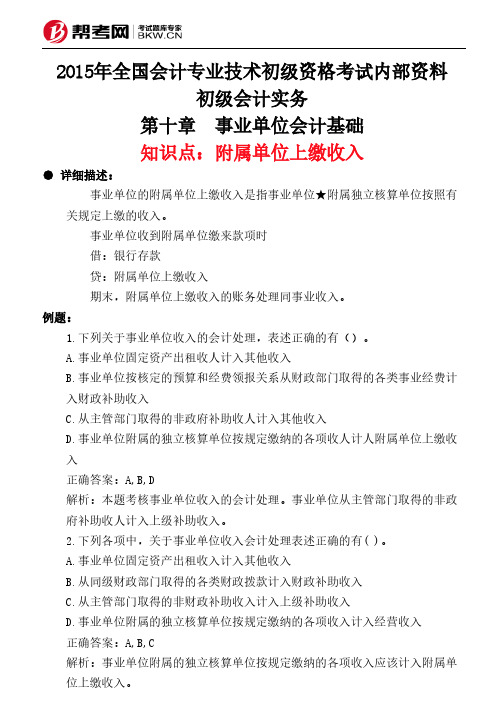 帮考网 考试题库专家 BKW.CN

2015年全国会计专业技术初级资格考试内部资料
初级会计实务
第十章　事业单位会计基础
知识点：附属单位上缴收入

● 详细描述：

事业单位的附属单位上缴收入是指事业单位★附属独立核算单位按照有关规定上缴的收入。

事业单位收到附属单位缴来款项时

借：银行存款

贷：附属单位上缴收入

期末，附属单位上缴收入的账务处理同事业收入。

例题：

1.下列关于事业单位收入的会计处理，表述正确的有（）。

A.事业单位固定资产出租收人计入其他收入

B.事业单位按核定的预算和经费领报关系从财政部门取得的各类事业经费计入财政补助收入

C.从主管部门取得的非政府补助收人计入其他收入

D.事业单位附属的独立核算单位按规定缴纳的各项收人计人附属单位上缴收入

正确答案：A,B,D

解析：本题考核事业单位收入的会计处理。事业单位从主管部门取得的非政府补助收人计入上级补助收入。

2.下列各项中，关于事业单位收入会计处理表述正确的有( )。

A.事业单位固定资产出租收入计入其他收入

B.从同级财政部门取得的各类财政拨款计入财政补助收入

C.从主管部门取得的非财政补助收入计入上级补助收入

D.事业单位附属的独立核算单位按规定缴纳的各项收入计入经营收入

正确答案：A,B,C

解析：事业单位附属的独立核算单位按规定缴纳的各项收入应该计入附属单位上缴收入。